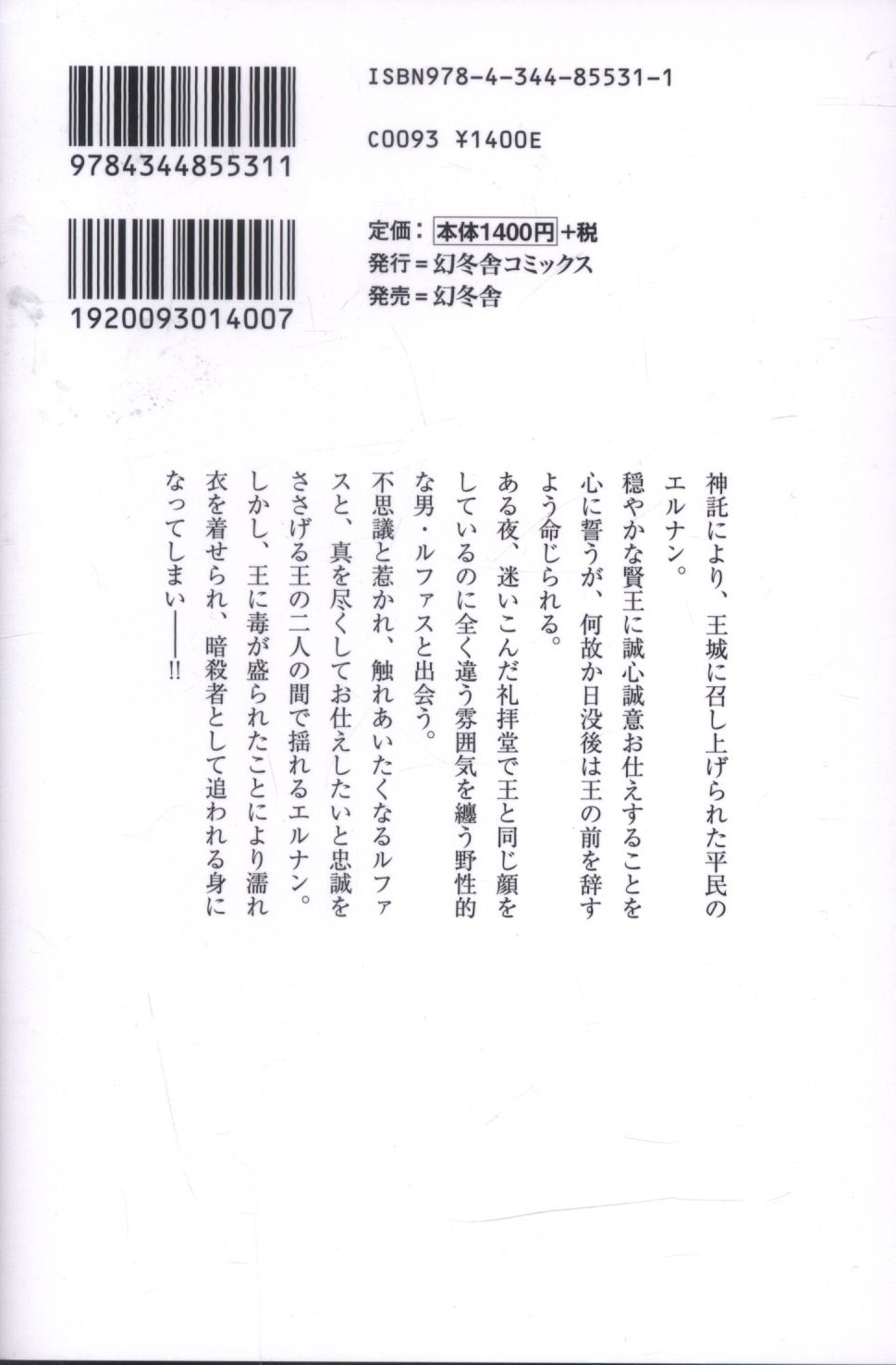 9784344855311

1920093014007

ISBN978-4-344-85531-1

C0093 ¥1400E

定価：本体1400円+税
発行＝幻冬舎コミックス
発売＝幻冬舎

神託により、王城に召し上げられた平民のエルナン。

穏やかな賢王に誠心誠意お仕えすることを心に誓うが、何故か日没後は王の前を辞すよう命じられる。

ある夜、迷いこんだ礼拝堂で王と同じ顔をしているのに全く違う雰囲気を纏う野性的な男・ルファスと出会う。

不思議と惹かれ、触れあいたくなるルファスと、真を尽くしてお仕えしたいと忠誠をささげる王の二人の間で揺れるエルナン。

しかし、王に毒が盛られたことにより濡れ衣を着せられ、暗殺者として追われる身になってしまい――!!